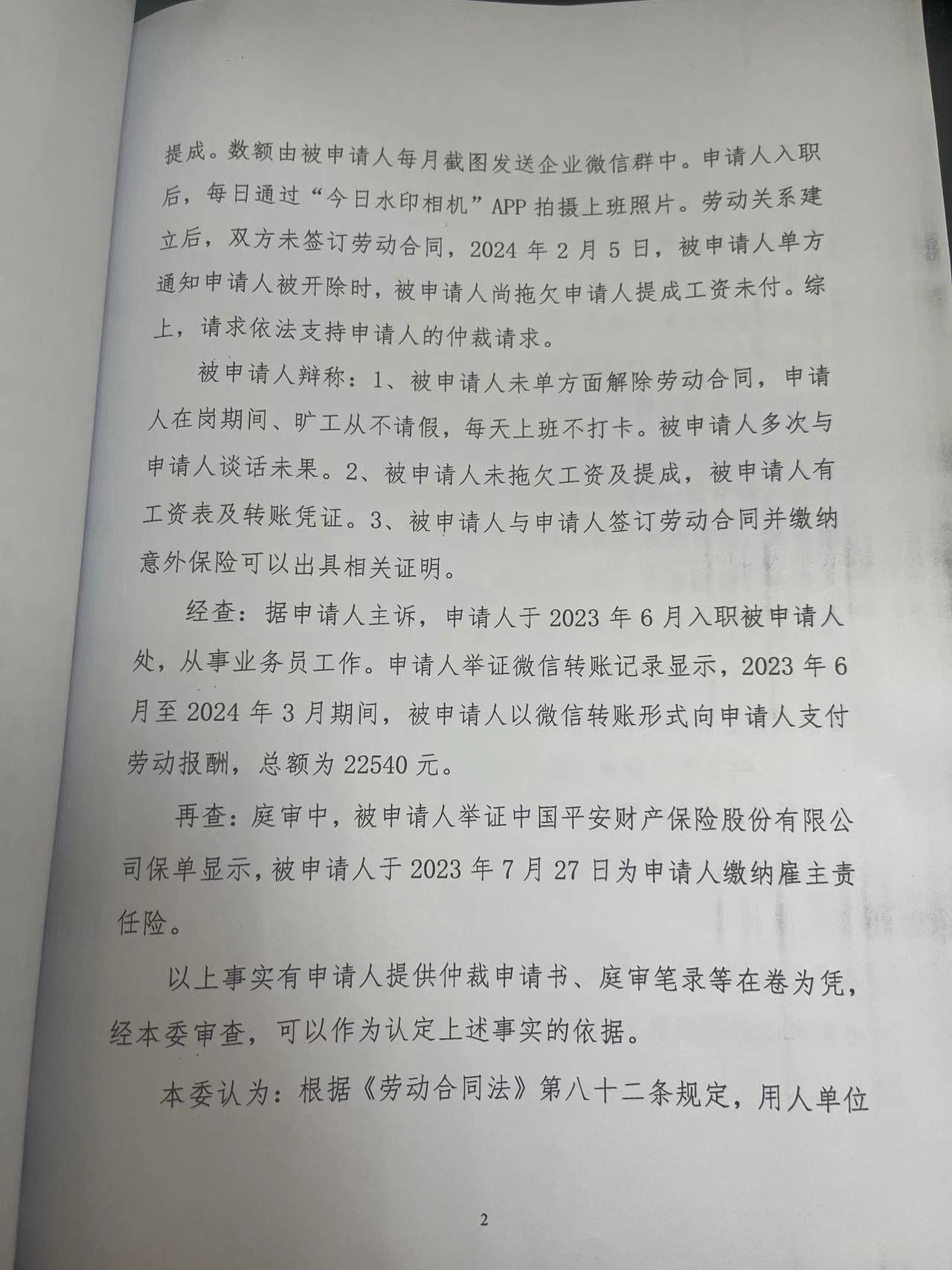 提成。数额由被申请人每月截图发送企业微信群中。申请人入职后，每日通过“今日水印相机”APP 拍摄上班照片。劳动关系建立后，双方未签订劳动合同，2024 年 2 月 5 日，被申请人单方通知申请人被开除时，被申请人尚拖欠申请人提成工资未付。综上，请求依法支持申请人的仲裁请求。

被申请人辩称：1、被申请人未单方面解除劳动合同，申请人在岗期间、旷工从不请假，每天上班不打卡。被申请人多次与申请人谈话未果。2、被申请人未拖欠工资及提成，被申请人有工资表及转账凭证。3、被申请人与申请人签订劳动合同并缴纳意外保险可以出具相关证明。

经查：据申请人主诉，申请人于 2023 年 6 月入职被申请人处，从事业务员工作。申请人举证微信转账记录显示，2023 年 6 月至 2024 年 3 月期间，被申请人以微信转账形式向申请人支付劳动报酬，总额为 22540 元。

再查：庭审中，被申请人举证中国平安财产保险股份有限公司保单显示，被申请人于 2023 年 7 月 27 日为申请人缴纳雇主责任险。

以上事实有申请人提供仲裁申请书、庭审笔录等在卷为凭，经本委审查，可以作为认定上述事实的依据。

本委认为：根据《劳动合同法》第八十二条规定，用人单位

2